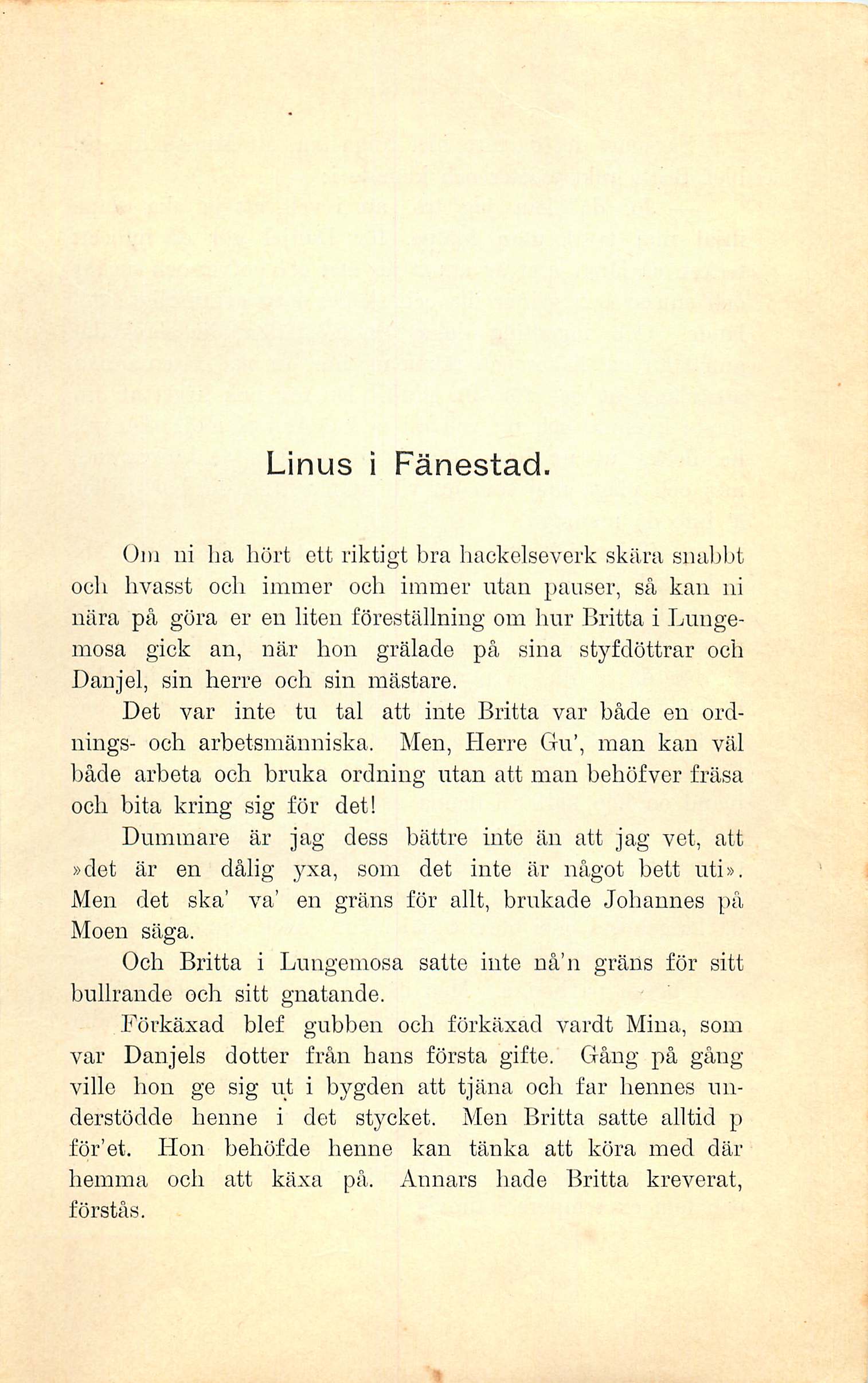 Linus i Fänestad.

Om ni ha hört ett riktigt bra hackelseverk skära snabbt och hvasst och immer och immer utan pauser, så kan ni nära på göra er en liten föreställning om hur Britta i Lungemosa gick an, när hon grälade på sina styfdöttrar och Danjel, sin herre och sin mästare.

Det var inte tu tal att inte Britta var både en ordnings- och arbetsmänniska. Men, Herre Gu', man kan väl både arbeta och bruka ordning utan att man behöfver fräsa och bita kring sig för det!

Dummare är jag dess bättre inte än att jag vet, att »det är en dålig yxa, som det inte är något bett uti». Men det ska' va' en gräns för allt, brukade Johannes på Moen säga.

Och Britta i Lungemosa satte inte nå'n gräns för sitt bullrande och sitt gnatande.

Förkäxad blef gubben och förkäxad vardt Mina, som var Danjels dotter från hans första gifte. Gång på gång ville hon ge sig ut i bygden att tjäna och far hennes understödde henne i det stycket. Men Britta satte alltid p för'et. Hon behöfde henne kan tänka att köra med där hemma och att käxa på. Annars hade Britta kreverat, förstås.